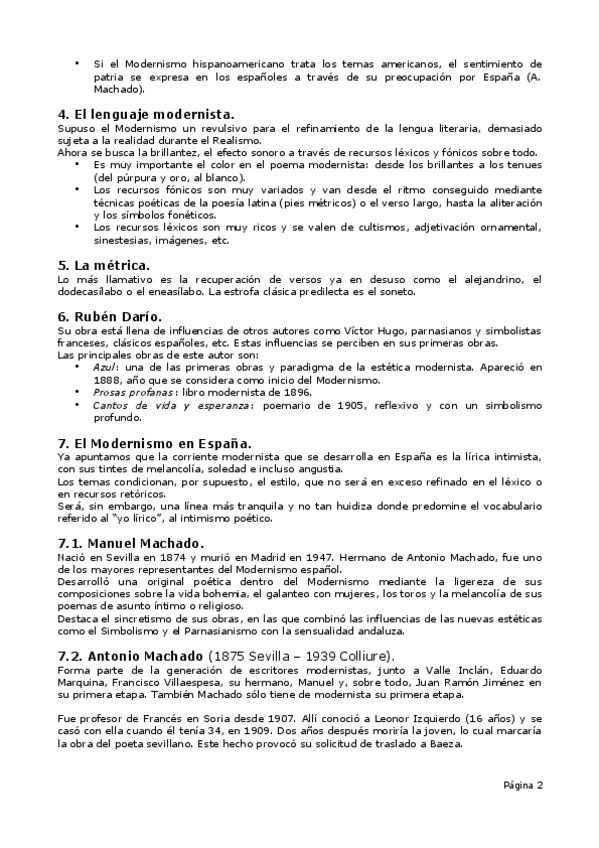 • Si el Modernismo hispanoamericano trata los temas americanos, el sentimiento de patria se expresa en los españoles a través de su preocupación por España (A. Machado).

4. El lenguaje modernista.
Supuso el Modernismo un revulsivo para el refinamiento de la lengua literaria, demasiado sujeta a la realidad durante el Realismo.
Ahora se busca la brillantez, el efecto sonoro a través de recursos léxicos y fónicos sobre todo.
• Es muy importante el color en el poema modernista: desde los brillantes a los tenues (del púrpura y oro, al blanco).
• Los recursos fónicos son muy variados y van desde el ritmo conseguido mediante técnicas poéticas de la poesía latina (pies métricos) o el verso largo, hasta la aliteración y los símbolos fonéticos.
• Los recursos léxicos son muy ricos y se valen de cultismos, adjetivación ornamental, sinestesias, imágenes, etc.

5. La métrica.
Lo más llamativo es la recuperación de versos ya en desuso como el alejandrino, el dodecasílabo o el eneasílabo. La estrofa clásica predilecta es el soneto.

6. Rubén Darío.
Su obra está llena de influencias de otros autores como Víctor Hugo, parnasianos y simbolistas franceses, clásicos españoles, etc. Estas influencias se perciben en sus primeras obras.
Las principales obras de este autor son:
• Azul: una de las primeras obras y paradigma de la estética modernista. Apareció en 1888, año que se considera como inicio del Modernismo.
• Prosas profanas: libro modernista de 1896.
• Cantos de vida y esperanza: poemario de 1905, reflexivo y con un simbolismo profundo.

7. El Modernismo en España.
Ya apuntamos que la corriente modernista que se desarrolla en España es la lírica intimista, con sus tintes de melancolía, soledad e incluso angustia.
Los temas condicionan, por supuesto, el estilo, que no será en exceso refinado en el léxico o en recursos retóricos.
Será, sin embargo, una línea más tranquila y no tan huidiza donde predomine el vocabulario referido al "yo lírico", al intimismo poético.

7.1. Manuel Machado.
Nació en Sevilla en 1874 y murió en Madrid en 1947. Hermano de Antonio Machado, fue uno de los mayores representantes del Modernismo español.
Desarrolló una original poética dentro del Modernismo mediante la ligereza de sus composiciones sobre la vida bohemia, el galanteo con mujeres, los toros y la melancolía de sus poemas de asunto íntimo o religioso.
Destaca el sincretismo de sus obras, en las que combinó las influencias de las nuevas estéticas como el Simbolismo y el Parnasianismo con la sensualidad andaluza.

7.2. Antonio Machado (1875 Sevilla – 1939 Colliure).
Forma parte de la generación de escritores modernistas, junto a Valle Inclán, Eduardo Marquina, Francisco Villaespesa, su hermano, Manuel y, sobre todo, Juan Ramón Jiménez en su primera etapa. También Machado sólo tiene de modernista su primera etapa.

Fue profesor de Francés en Soria desde 1907. Allí conoció a Leonor Izquierdo (16 años) y se casó con ella cuando él tenía 34, en 1909. Dos años después moriría la joven, lo cual marcaría la obra del poeta sevillano. Este hecho provocó su solicitud de traslado a Baeza.

Página 2